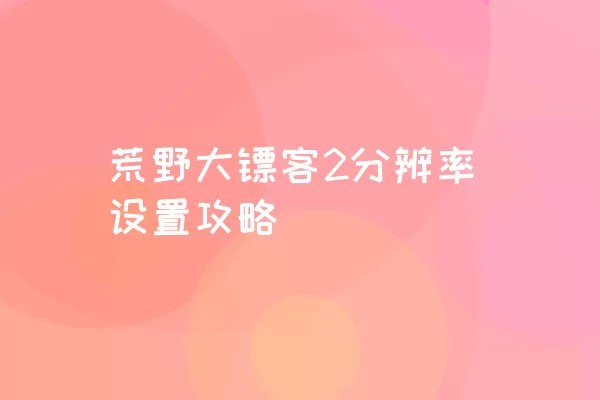 荒野大镖客2分辨率设置攻略